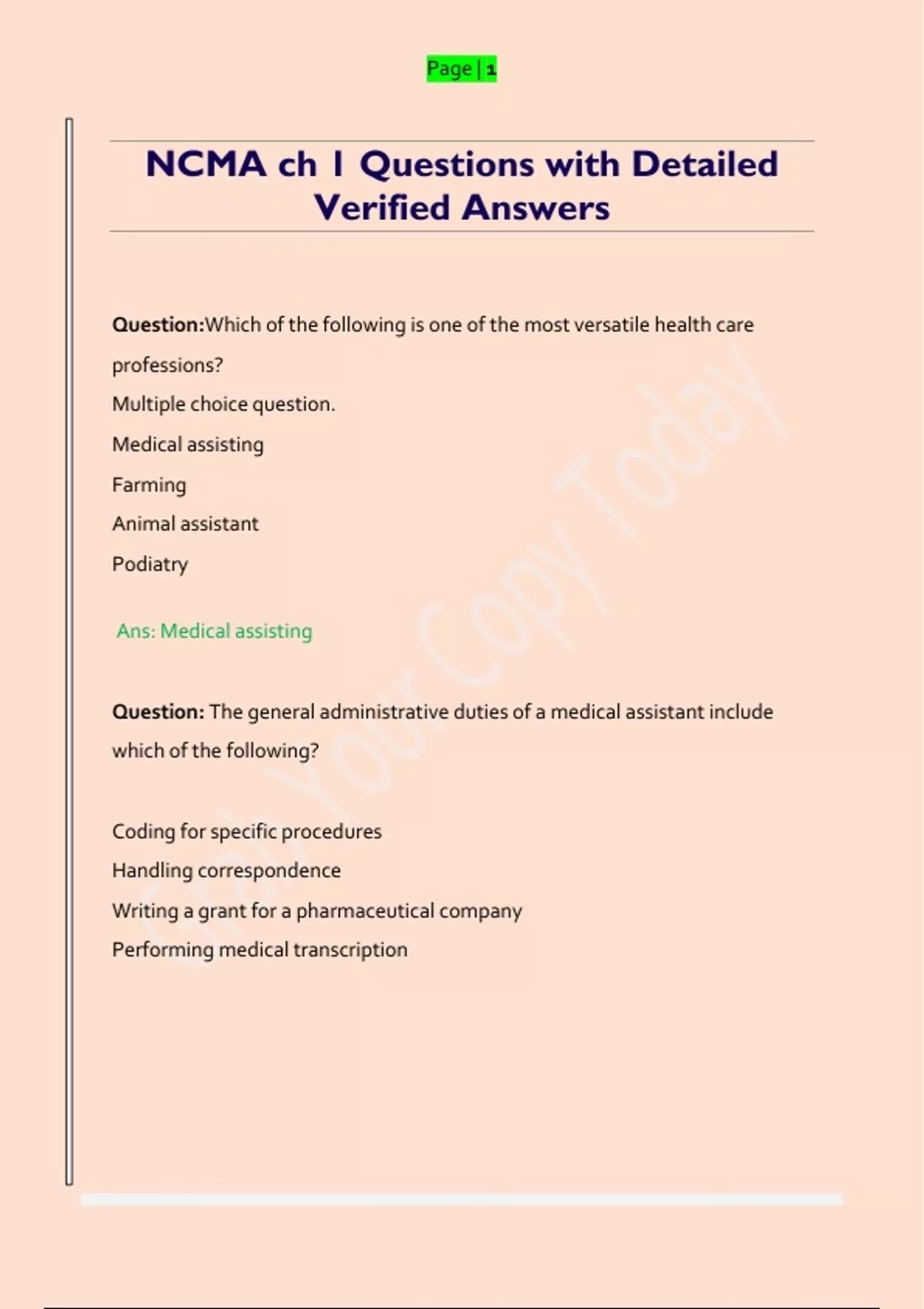 Page | 1

NCMA ch 1 Questions with Detailed Verified Answers

Question:Which of the following is one of the most versatile health care professions?

Multiple choice question.

Medical assisting

Farming

Animal assistant

Podiatry

Ans: Medical assisting

Question: The general administrative duties of a medical assistant include which of the following?

Coding for specific procedures

Handling correspondence

Writing a grant for a pharmaceutical company

Performing medical transcription

Grab Your Copy Today